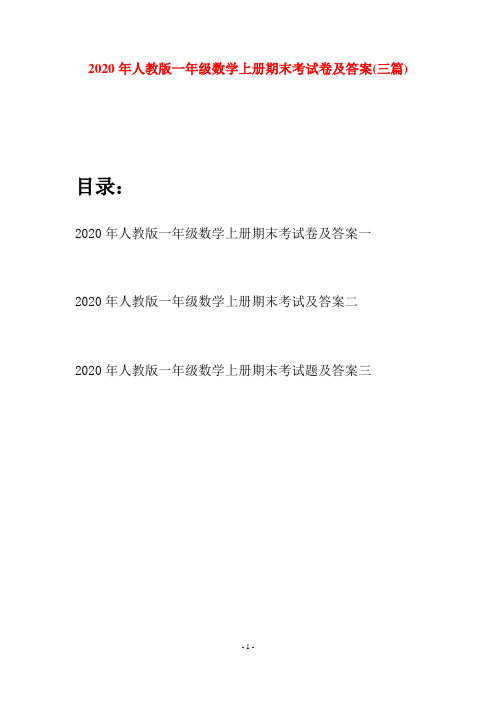 2020年人教版一年级数学上册期末考试卷及答案(三篇)

目录：

2020年人教版一年级数学上册期末考试卷及答案一

2020年人教版一年级数学上册期末考试及答案二

2020年人教版一年级数学上册期末考试题及答案三

- 1 -